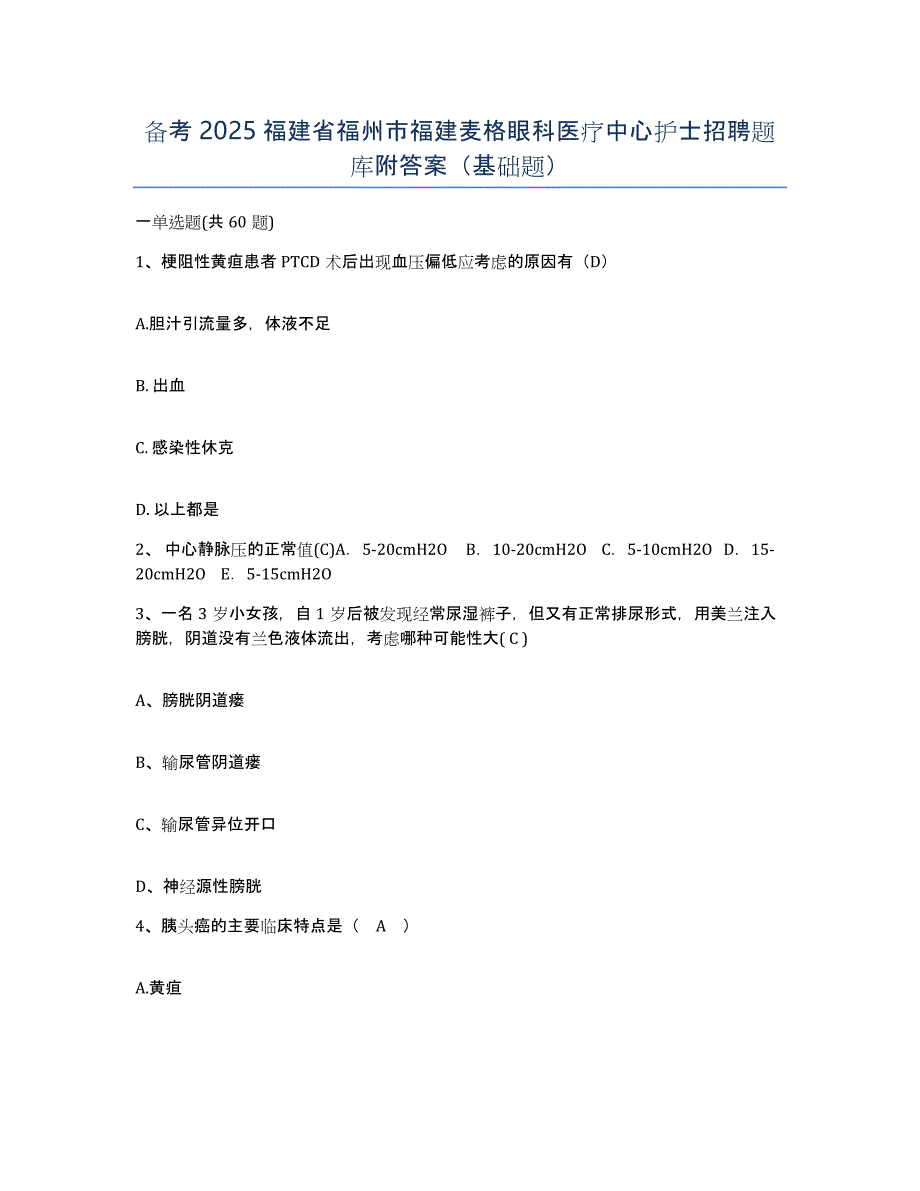 备考 2025 福建省福州市福建麦格眼科医疗中心护士招聘题库附答案（基础题）

一单选题(共 60 题)

1、梗阻性黄疸患者 PTCD 术后出现血压偏低应考虑的原因有（D）

A.胆汁引流量多，体液不足

B. 出血

C. 感染性休克

D. 以上都是

2、 中心静脉压的正常值(C)A. 5-20cmH2O B. 10-20cmH2O C. 5-10cmH2O D. 15-20cmH2O E. 5-15cmH2O

3、一名 3 岁小女孩，自 1 岁后被发现经常尿湿裤子，但又有正常排尿形式，用美兰注入膀胱，阴道没有兰色液体流出，考虑哪种可能性大( C )

A、膀胱阴道瘘

B、输尿管阴道瘘

C、输尿管异位开口

D、神经源性膀胱

4、胰头癌的主要临床特点是（ A ）

A.黄疸